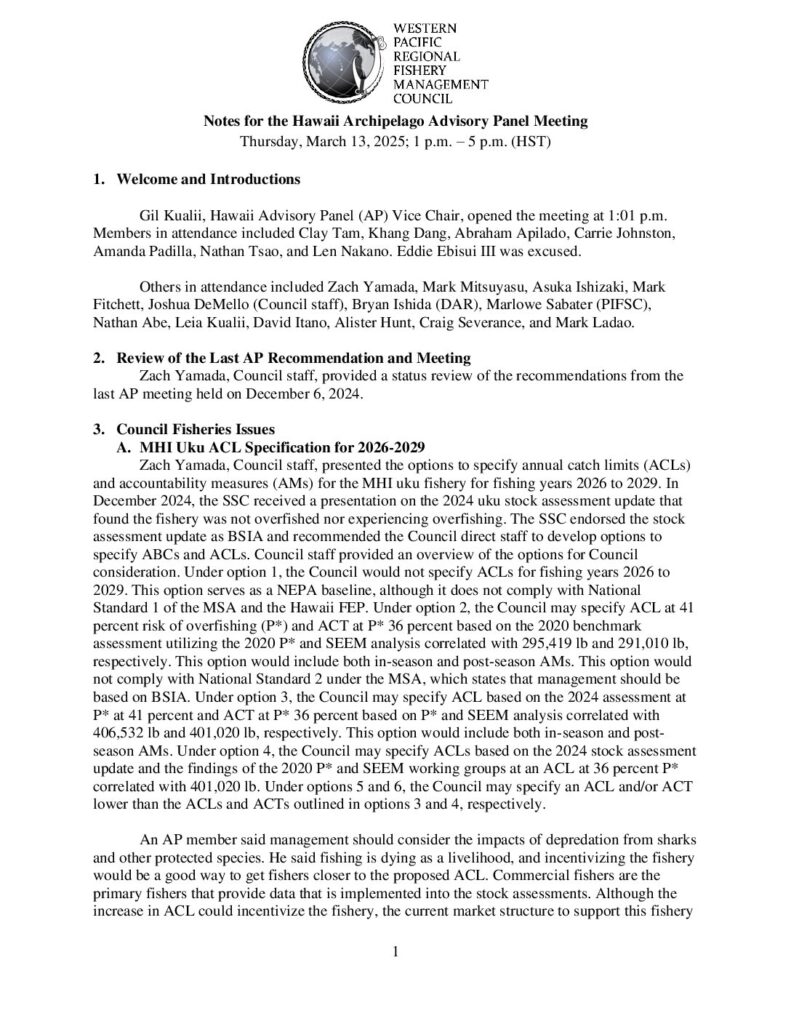 WESTERN
PACIFIC
REGIONAL
FISHERY
MANAGEMENT
COUNCIL

Notes for the Hawaii Archipelago Advisory Panel Meeting
Thursday, March 13, 2025; 1 p.m. – 5 p.m. (HST)

1. Welcome and Introductions

Gil Kualii, Hawaii Advisory Panel (AP) Vice Chair, opened the meeting at 1:01 p.m. Members in attendance included Clay Tam, Khang Dang, Abraham Apilado, Carrie Johnston, Amanda Padilla, Nathan Tsao, and Len Nakano. Eddie Ebisui III was excused.

Others in attendance included Zach Yamada, Mark Mitsuyasu, Asuka Ishizaki, Mark Fitchett, Joshua DeMello (Council staff), Bryan Ishida (DAR), Marlowe Sabater (PIFSC), Nathan Abe, Leia Kualii, David Itano, Alister Hunt, Craig Severance, and Mark Ladao.

2. Review of the Last AP Recommendation and Meeting

Zach Yamada, Council staff, provided a status review of the recommendations from the last AP meeting held on December 6, 2024.

3. Council Fisheries Issues

A. MHI Uku ACL Specification for 2026-2029

Zach Yamada, Council staff, presented the options to specify annual catch limits (ACLs) and accountability measures (AMs) for the MHI uku fishery for fishing years 2026 to 2029. In December 2024, the SSC received a presentation on the 2024 uku stock assessment update that found the fishery was not overfished nor experiencing overfishing. The SSC endorsed the stock assessment update as BSIA and recommended the Council direct staff to develop options to specify ABCs and ACLs. Council staff provided an overview of the options for Council consideration. Under option 1, the Council would not specify ACLs for fishing years 2026 to 2029. This option serves as a NEPA baseline, although it does not comply with National Standard 1 of the MSA and the Hawaii FEP. Under option 2, the Council may specify ACL at 41 percent risk of overfishing (P*) and ACT at P* 36 percent based on the 2020 benchmark assessment utilizing the 2020 P* and SEEM analysis correlated with 295,419 lb and 291,010 lb, respectively. This option would include both in-season and post-season AMs. This option would not comply with National Standard 2 under the MSA, which states that management should be based on BSIA. Under option 3, the Council may specify ACL based on the 2024 assessment at P* at 41 percent and ACT at P* 36 percent based on P* and SEEM analysis correlated with 406,532 lb and 401,020 lb, respectively. This option would include both in-season and post-season AMs. Under option 4, the Council may specify ACLs based on the 2024 stock assessment update and the findings of the 2020 P* and SEEM working groups at an ACL at 36 percent P* correlated with 401,020 lb. Under options 5 and 6, the Council may specify an ACL and/or ACT lower than the ACLs and ACTs outlined in options 3 and 4, respectively.

An AP member said management should consider the impacts of depredation from sharks and other protected species. He said fishing is dying as a livelihood, and incentivizing the fishery would be a good way to get fishers closer to the proposed ACL. Commercial fishers are the primary fishers that provide data that is implemented into the stock assessments. Although the increase in ACL could incentivize the fishery, the current market structure to support this fishery

1